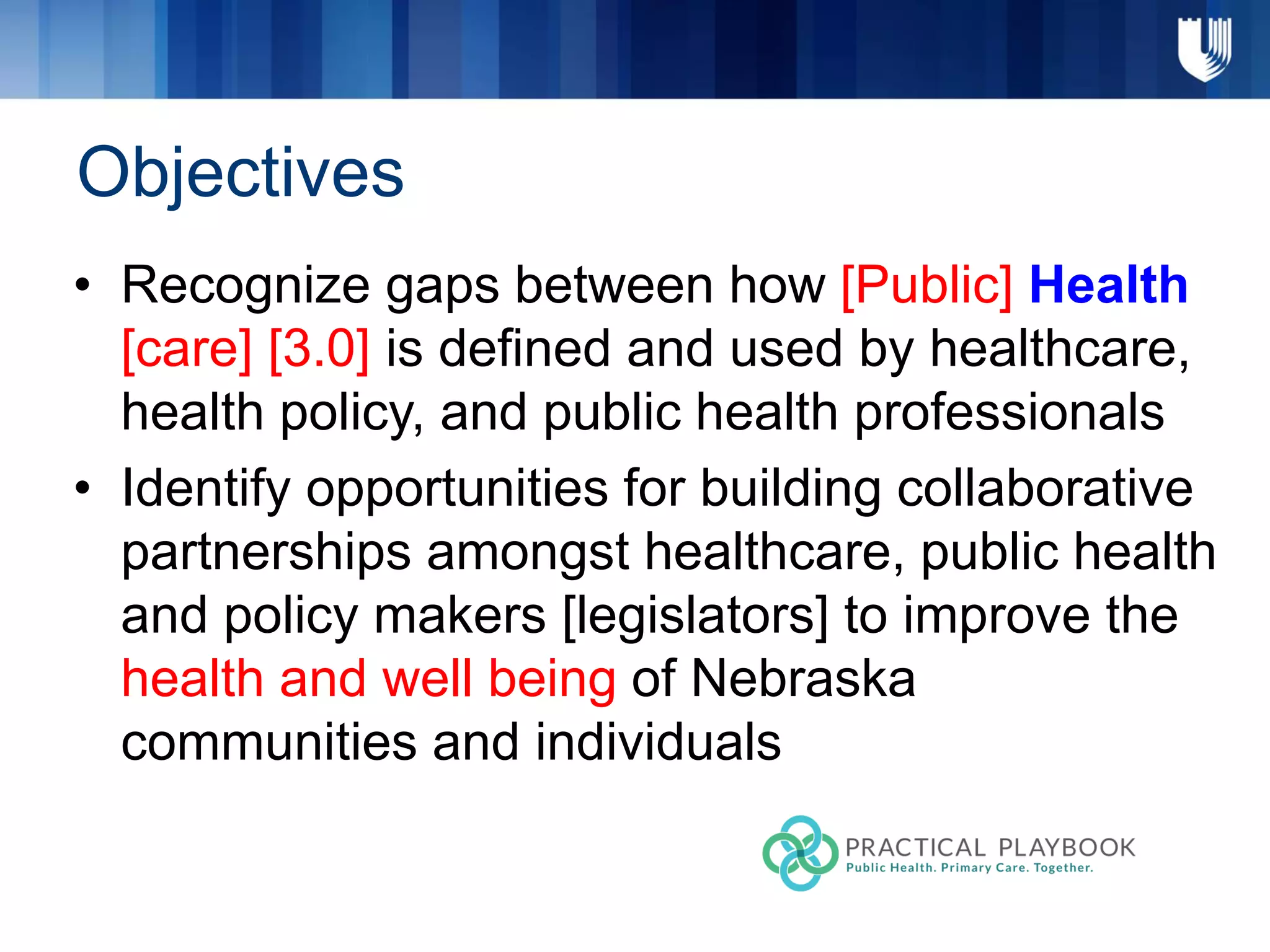 Objectives

• Recognize gaps between how [Public] Health [care] [3.0] is defined and used by healthcare, health policy, and public health professionals

• Identify opportunities for building collaborative partnerships amongst healthcare, public health and policy makers [legislators] to improve the health and well being of Nebraska communities and individuals

PRACTICAL PLAYBOOK
Public Health. Primary Care. Together.